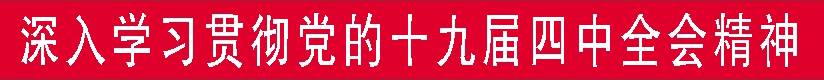 深入学习贯彻党的十九届四中全会精神